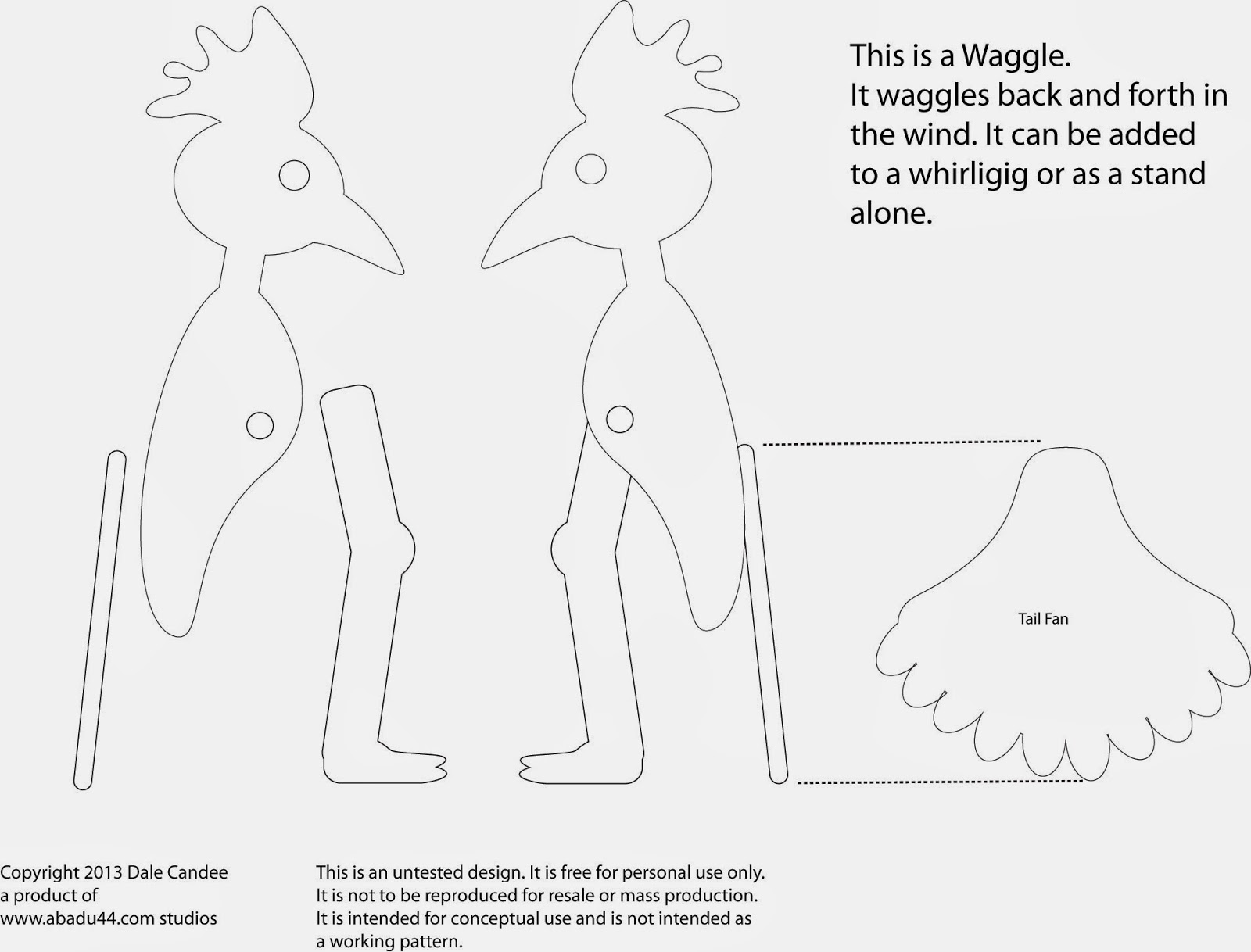 This is a Waggle.
It waggles back and forth in the wind. It can be added to a whirligig or as a stand alone.

Tail Fan

Copyright 2013 Dale Candee
a product of
www.abadu44.com studios

This is an untested design. It is free for personal use only. It is not to be reproduced for resale or mass production. It is intended for conceptual use and is not intended as a working pattern.